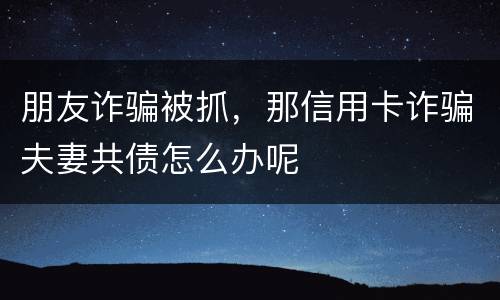 朋友诈骗被抓，那信用卡诈骗夫妻共债怎么办呢